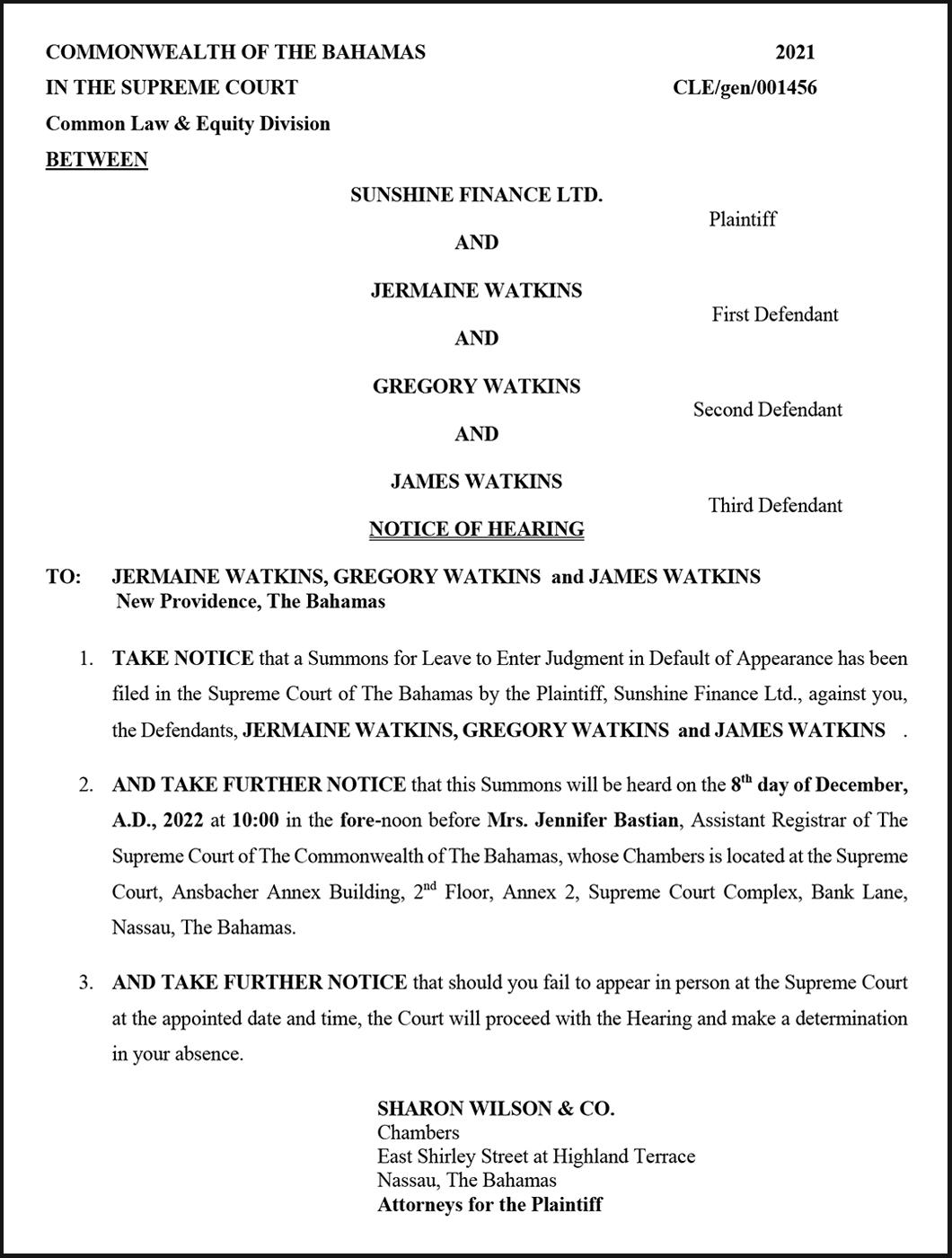 COMMONWEALTH OF THE BAHAMAS 2021
IN THE SUPREME COURT CLE/gen/001456
Common Law & Equity Division
BETWEEN

SUNSHINE FINANCE LTD.
Plaintiff
AND

JERMAINE WATKINS
First Defendant
AND

GREGORY WATKINS
Second Defendant
AND

JAMES WATKINS
Third Defendant

NOTICE OF HEARING

TO: JERMAINE WATKINS, GREGORY WATKINS and JAMES WATKINS
New Providence, The Bahamas

1. TAKE NOTICE that a Summons for Leave to Enter Judgment in Default of Appearance has been filed in the Supreme Court of The Bahamas by the Plaintiff, Sunshine Finance Ltd., against you, the Defendants, JERMAINE WATKINS, GREGORY WATKINS and JAMES WATKINS .

2. AND TAKE FURTHER NOTICE that this Summons will be heard on the 8$^{th}$ day of December, A.D., 2022 at 10:00 in the fore-noon before Mrs. Jennifer Bastian, Assistant Registrar of The Supreme Court of The Commonwealth of The Bahamas, whose Chambers is located at the Supreme Court, Ansbacher Annex Building, 2$^{nd}$ Floor, Annex 2, Supreme Court Complex, Bank Lane, Nassau, The Bahamas.

3. AND TAKE FURTHER NOTICE that should you fail to appear in person at the Supreme Court at the appointed date and time, the Court will proceed with the Hearing and make a determination in your absence.

SHARON WILSON & CO.
Chambers
East Shirley Street at Highland Terrace
Nassau, The Bahamas
Attorneys for the Plaintiff